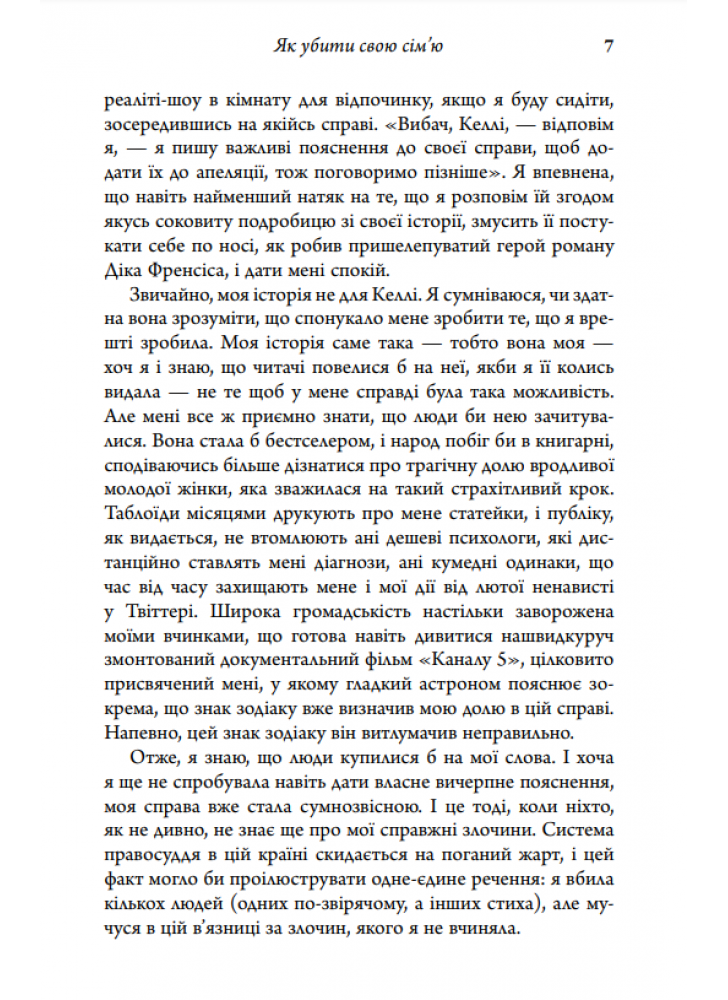 Як убити свою сім'ю 7

реаліті-шоу в кімнату для відпочинку, якщо я буду сидіти, зосередившись на якійсь справі. «Вибач, Келлі, — відповім я, — я пишу важливі пояснення до своєї справи, щоб додати їх до апеляції, тож поговоримо пізніше». Я впевнена, що навіть найменший натяк на те, що я розповім їй згодом якусь соковиту подробицю зі своєї історії, змусить її постукати себе по носі, як робив пришелепуватий герой роману Діка Френсіса, і дати мені спокій.

Звичайно, моя історія не для Келлі. Я сумніваюся, чи здатна вона зрозуміти, що спонукало мене зробити те, що я врешті зробила. Моя історія саме така — тобто вона моя — хоч я і знаю, що читачі повелися б на неї, якби я її колись видала — не те щоб у мене справді була така можливість. Але мені все ж приємно знати, що люди би нею зачитувалися. Вона стала б бестселером, і народ побіг би в книгарні, сподіваючись більше дізнатися про трагічну долю вродливої молодої жінки, яка зважилася на такий страхітливий крок. Таблоїди місяцями друкують про мене статейки, і публіку, як видається, не втомлюють ані дешеві психологи, які дистанційно ставлять мені діагнози, ані кумедні одинаки, що час від часу захищають мене і мої дії від лютої ненависті у Твіттері. Широка громадськість настільки заворожена моїми вчинками, що готова навіть дивитися нашвидкуруч змонтований документальний фільм «Каналу 5», цілковито присвячений мені, у якому гладкий астроном пояснює зокрема, що знак зодіаку вже визначив мою долю в цій справі. Напевно, цей знак зодіаку він витлумачив неправильно.

Отже, я знаю, що люди купилися б на мої слова. І хоча я ще не спробувала навіть дати власне вичерпне пояснення, моя справа вже стала сумнозвісною. І це тоді, коли ніхто, як не дивно, не знає ще про мої справжні злочини. Система правосуддя в цій країні скидається на поганий жарт, і цей факт могло би проілюструвати одне-єдине речення: я вбила кількох людей (одних по-звірячому, а інших стиха), але мучуся в цій в'язниці за злочин, якого я не вчиняла.